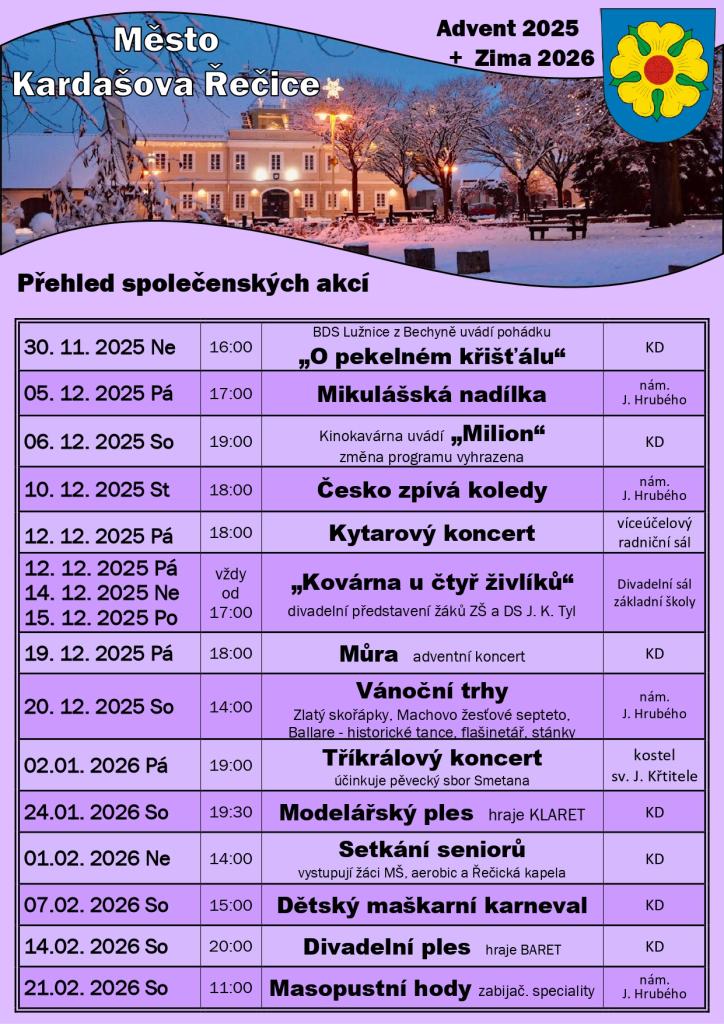 Město Kardašova Řečice

Advent 2025 + Zima 2026

Přehled společenských akcí

| | | | |
|---|---|---|---|
| 30. 11. 2025 Ne | 16:00 | BDS Lužnice z Bechyně uvádí pohádku „O pekelném křišťálu“ | KD |
| 05. 12. 2025 Pá | 17:00 | Mikulášská nadílka | nám. J. Hrubého |
| 06. 12. 2025 So | 19:00 | Kinokavárna uvádí „Milion“ změna programu vyhrazena | KD |
| 10. 12. 2025 St | 18:00 | Česko zpívá koledy | nám. J. Hrubého |
| 12. 12. 2025 Pá | 18:00 | Kytarový koncert | víceúčelový radniční sál |
| 12. 12. 2025 Pá 14. 12. 2025 Ne 15. 12. 2025 Po | vždy od 17:00 | „Kovárna u čtyř živlíků“ divadelní představení žáků ZŠ a DS J. K. Tyl | Divadelní sál základní školy |
| 19. 12. 2025 Pá | 18:00 | Můra adventní koncert | KD |
| 20. 12. 2025 So | 14:00 | Vánoční trhy Zlatý skořápky, Machovo žesťové septeto, Ballare - historické tance, flašinetář, stánky | nám. J. Hrubého |
| 02.01. 2026 Pá | 19:00 | Tříkrálový koncert účinkuje pěvecký sbor Smetana | kostel sv. J. Křtitele |
| 24.01. 2026 So | 19:30 | Modelářský ples hraje KLARET | KD |
| 01.02. 2026 Ne | 14:00 | Setkání seniorů vystupují žáci MŠ, aerobic a Řečická kapela | KD |
| 07.02. 2026 So | 15:00 | Dětský maškarní karneval | KD |
| 14.02. 2026 So | 20:00 | Divadelní ples hraje BARET | KD |
| 21.02. 2026 So | 11:00 | Masopustní hody zabijač. speciality | nám. J. Hrubého |